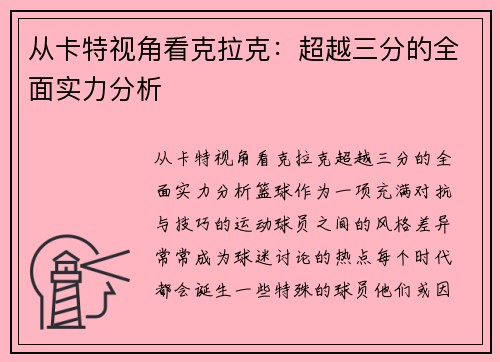 从卡特视角看克拉克：超越三分的全面实力分析

从卡特视角看克拉克超越三分的全面实力分析篮球作为一项充满对抗与技巧的运动球员之间的风格差异常常成为球迷讨论的热点每个时代都会诞生一些特殊的球员他们或因